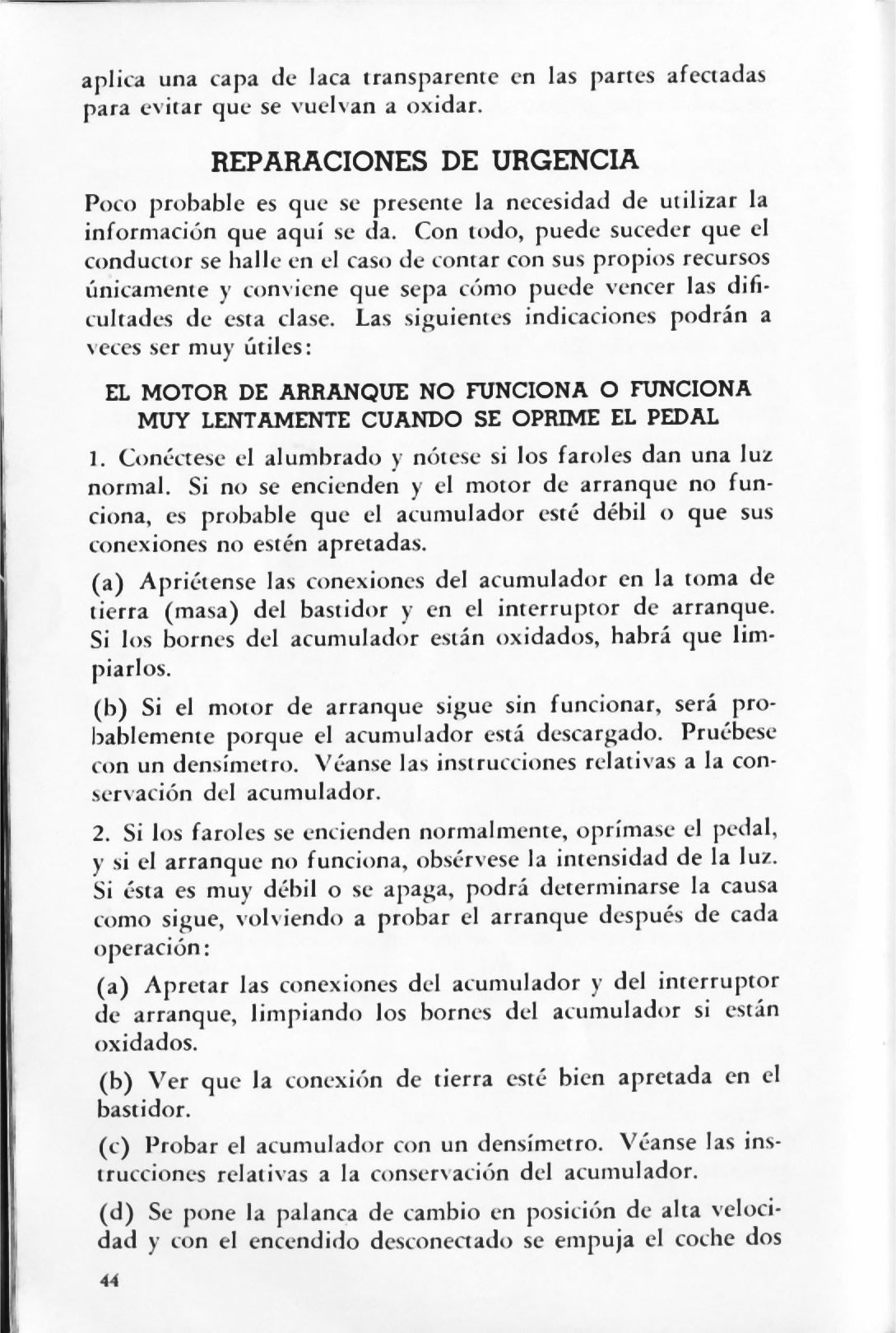 aplica una capa de laca transparente en las partes afectadas para evitar que se vuelvan a oxidar.

REPARACIONES DE URGENCIA

Poco probable es que se presente la necesidad de utilizar la información que aquí se da. Con todo, puede suceder que el conductor se halle en el caso de contar con sus propios recursos únicamente y conviene que sepa cómo puede vencer las dificultades de esta clase. Las siguientes indicaciones podrán a veces ser muy útiles:

EL MOTOR DE ARRANQUE NO FUNCIONA O FUNCIONA MUY LENTAMENTE CUANDO SE OPRIME EL PEDAL

1. Conéctese el alumbrado y nótese si los faroles dan una luz normal. Si no se encienden y el motor de arranque no funciona, es probable que el acumulador esté débil o que sus conexiones no estén apretadas.

(a) Apriétense las conexiones del acumulador en la toma de tierra (masa) del bastidor y en el interruptor de arranque. Si los bornes del acumulador están oxidados, habrá que limpiarlos.

(b) Si el motor de arranque sigue sin funcionar, será probablemente porque el acumulador está descargado. Pruébese con un densímetro. Véanse las instrucciones relativas a la conservación del acumulador.

2. Si los faroles se encienden normalmente, oprímase el pedal, y si el arranque no funciona, obsérvese la intensidad de la luz. Si ésta es muy débil o se apaga, podrá determinarse la causa como sigue, volviendo a probar el arranque después de cada operación:

(a) Apretar las conexiones del acumulador y del interruptor de arranque, limpiando los bornes del acumulador si están oxidados.

(b) Ver que la conexión de tierra esté bien apretada en el bastidor.

(c) Probar el acumulador con un densímetro. Véanse las instrucciones relativas a la conservación del acumulador.

(d) Se pone la palanca de cambio en posición de alta velocidad y con el encendido desconectado se empuja el coche dos

44